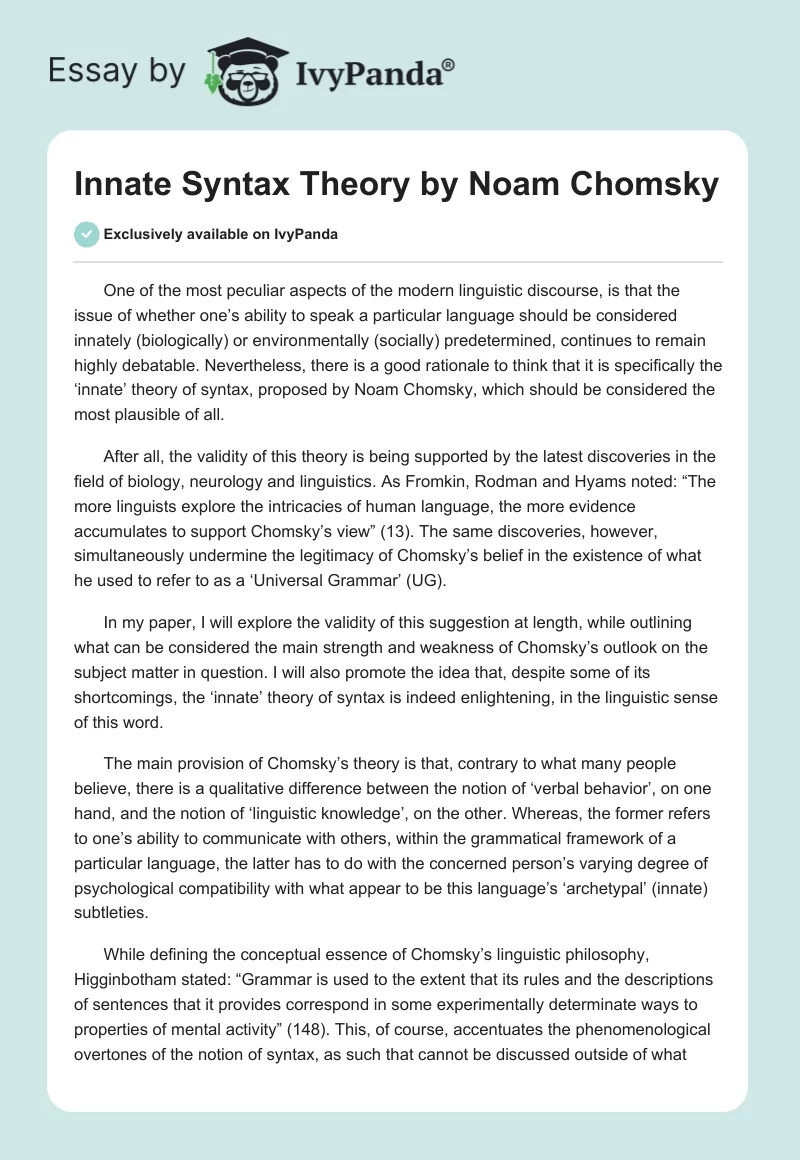 Essay by IvyPanda®

Innate Syntax Theory by Noam Chomsky

Exclusively available on IvyPanda

One of the most peculiar aspects of the modern linguistic discourse, is that the issue of whether one's ability to speak a particular language should be considered innately (biologically) or environmentally (socially) predetermined, continues to remain highly debatable. Nevertheless, there is a good rationale to think that it is specifically the 'innate' theory of syntax, proposed by Noam Chomsky, which should be considered the most plausible of all.

After all, the validity of this theory is being supported by the latest discoveries in the field of biology, neurology and linguistics. As Fromkin, Rodman and Hyams noted: "The more linguists explore the intricacies of human language, the more evidence accumulates to support Chomsky's view" (13). The same discoveries, however, simultaneously undermine the legitimacy of Chomsky's belief in the existence of what he used to refer to as a 'Universal Grammar' (UG).

In my paper, I will explore the validity of this suggestion at length, while outlining what can be considered the main strength and weakness of Chomsky's outlook on the subject matter in question. I will also promote the idea that, despite some of its shortcomings, the 'innate' theory of syntax is indeed enlightening, in the linguistic sense of this word.

The main provision of Chomsky's theory is that, contrary to what many people believe, there is a qualitative difference between the notion of 'verbal behavior', on one hand, and the notion of 'linguistic knowledge', on the other. Whereas, the former refers to one's ability to communicate with others, within the grammatical framework of a particular language, the latter has to do with the concerned person's varying degree of psychological compatibility with what appear to be this language's 'archetypal' (innate) subtleties.

While defining the conceptual essence of Chomsky's linguistic philosophy, Higginbotham stated: "Grammar is used to the extent that its rules and the descriptions of sentences that it provides correspond in some experimentally determinate ways to properties of mental activity" (148). This, of course, accentuates the phenomenological overtones of the notion of syntax, as such that cannot be discussed outside of what